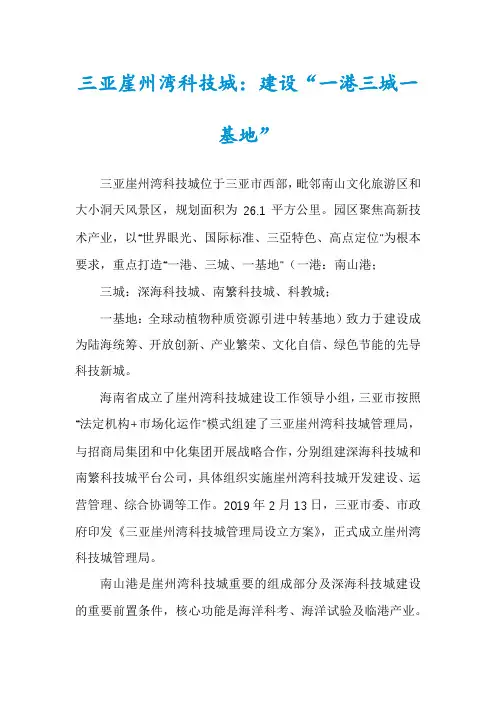 三亚崖州湾科技城：建设“一港三城一基地”

三亚崖州湾科技城位于三亚市西部，毗邻南山文化旅游区和大小洞天风景区，规划面积为 26.1 平方公里。园区聚焦高新技术产业，以“世界眼光、国际标准、三亞特色、高点定位”为根本要求，重点打造“一港、三城、一基地”（一港：南山港；

三城：深海科技城、南繁科技城、科教城；

一基地：全球动植物种质资源引进中转基地）致力于建设成为陆海统筹、开放创新、产业繁荣、文化自信、绿色节能的先导科技新城。

海南省成立了崖州湾科技城建设工作领导小组，三亚市按照“法定机构+市场化运作”模式组建了三亚崖州湾科技城管理局，与招商局集团和中化集团开展战略合作，分别组建深海科技城和南繁科技城平台公司，具体组织实施崖州湾科技城开发建设、运营管理、综合协调等工作。2019 年 2 月 13 日，三亚市委、市政府印发《三亚崖州湾科技城管理局设立方案》，正式成立崖州湾科技城管理局。

南山港是崖州湾科技城重要的组成部分及深海科技城建设的重要前置条件，核心功能是海洋科考、海洋试验及临港产业。